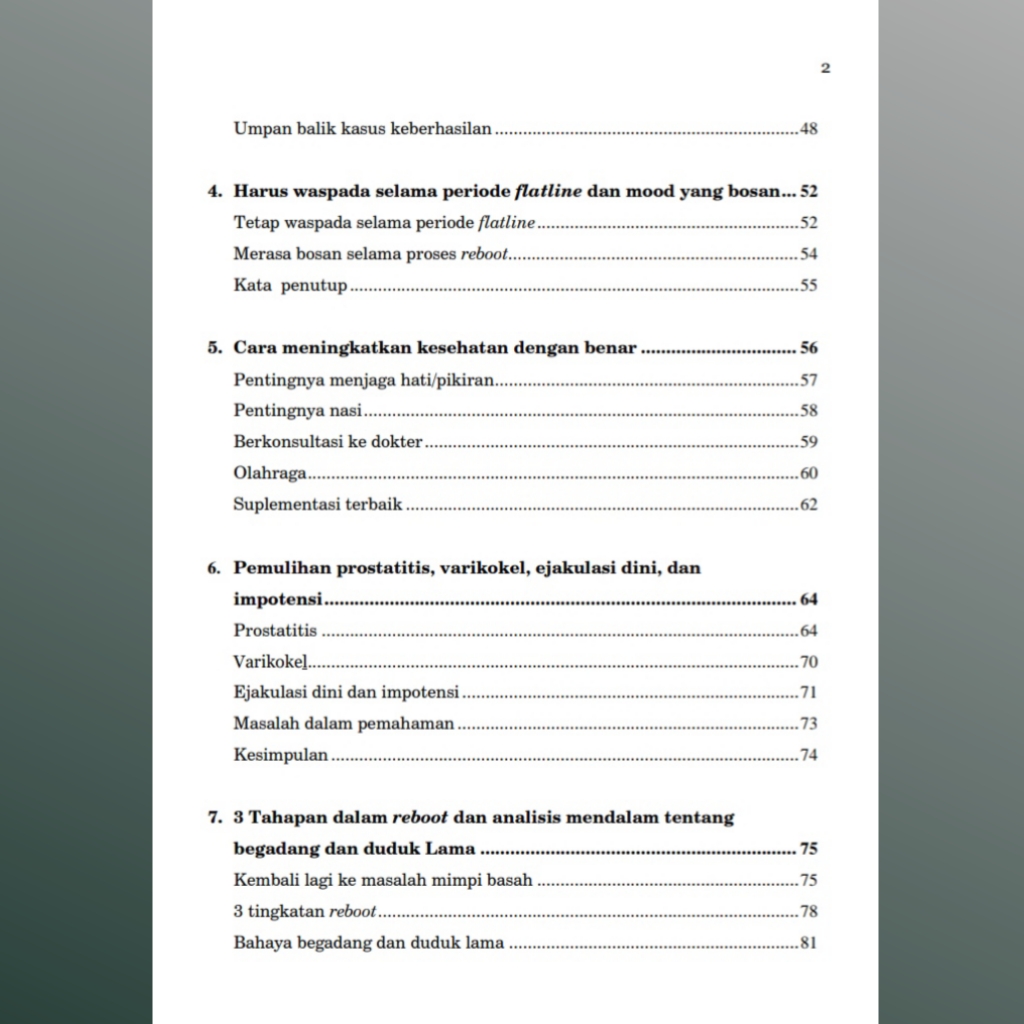 2

Umpan balik kasus keberhasilan 48

4. Harus waspada selama periode flatline dan mood yang bosan 52

Tetap waspada selama periode flatline 52

Merasa bosan selama proses reboot 54

Kata penutup 55

5. Cara meningkatkan kesehatan dengan benar 56

Pentingnya menjaga hati/pikiran 57

Pentingnya nasi 58

Berkonsultasi ke dokter 59

Olahraga 60

Suplementasi terbaik 62

6. Pemulihan prostatitis, varikokel, ejakulasi dini, dan impotensi 64

Prostatitis 64

Varikokel 70

Ejakulasi dini dan impotensi 71

Masalah dalam pemahaman 73

Kesimpulan 74

7. 3 Tahapan dalam reboot dan analisis mendalam tentang begadang dan duduk Lama 75

Kembali lagi ke masalah mimpi basah 75

3 tingkatan reboot 78

Bahaya begadang dan duduk lama 81